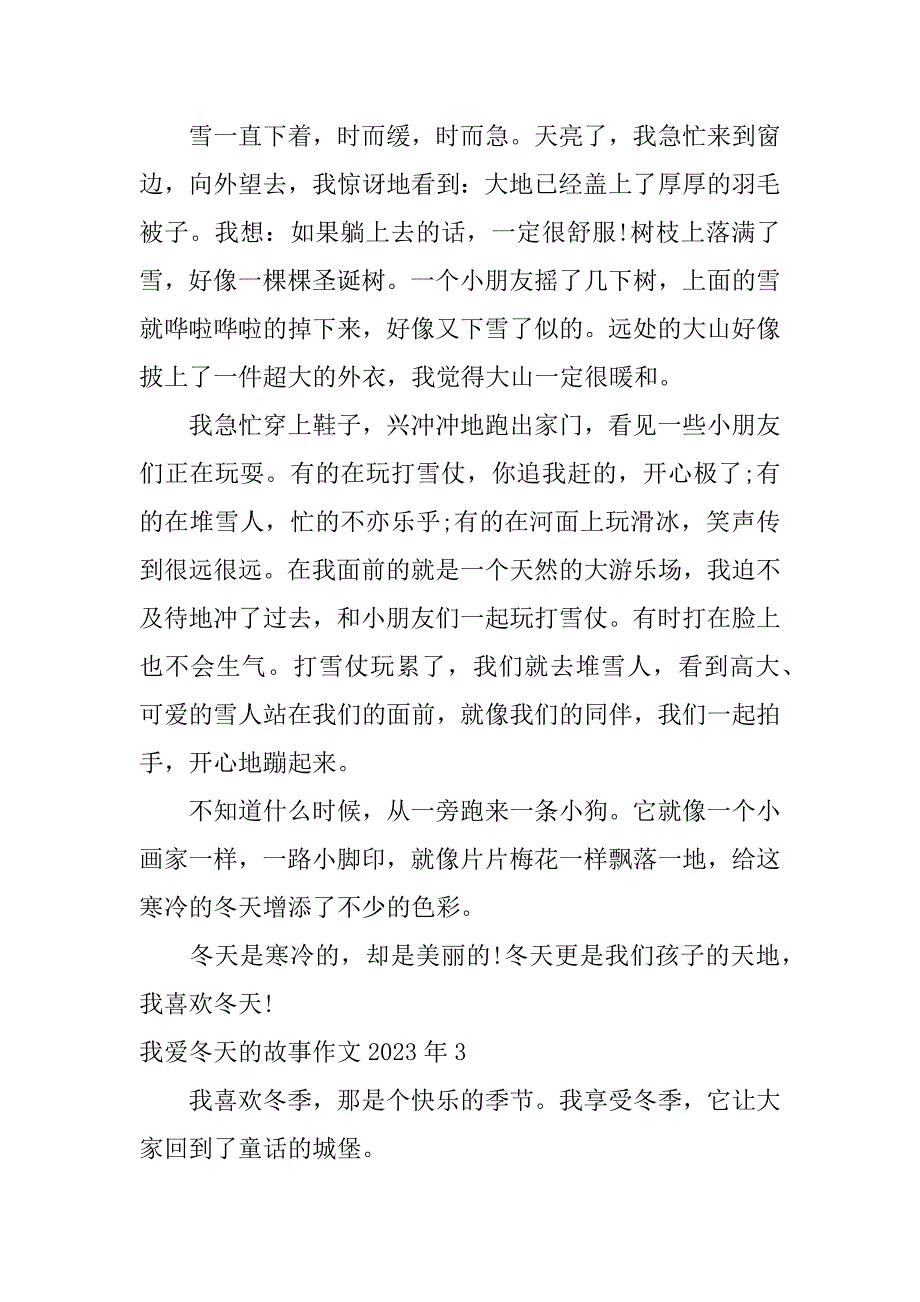 雪一直下着，时而缓，时而急。天亮了，我急忙来到窗边，向外望去，我惊讶地看到：大地已经盖上了厚厚的羽毛被子。我想：如果躺上去的话，一定很舒服!树枝上落满了雪，好像一棵棵圣诞树。一个小朋友摇了几下树，上面的雪就哗啦哗啦的掉下来，好像又下雪了似的。远处的大山好像披上了一件超大的外衣，我觉得大山一定很暖和。

我急忙穿上鞋子，兴冲冲地跑出家门，看见一些小朋友们正在玩耍。有的在玩打雪仗，你追我赶的，开心极了;有的在堆雪人，忙的不亦乐乎;有的在河面上玩滑冰，笑声传到很远很远。在我面前的就是一个天然的大游乐场，我迫不及待地冲了过去，和小朋友们一起玩打雪仗。有时打在脸上也不会生气。打雪仗玩累了，我们就去堆雪人，看到高大、可爱的雪人站在我们的面前，就像我们的同伴，我们一起拍手，开心地蹦起来。

不知道什么时候，从一旁跑来一条小狗。它就像一个小画家一样，一路小脚印，就像片片梅花一样飘落一地，给这寒冷的冬天增添了不少的色彩。

冬天是寒冷的，却是美丽的!冬天更是我们孩子的天地，我喜欢冬天!

我爱冬天的故事作文 2023 年 3

我喜欢冬季，那是个快乐的季节。我享受冬季，它让大家回到了童话的城堡。